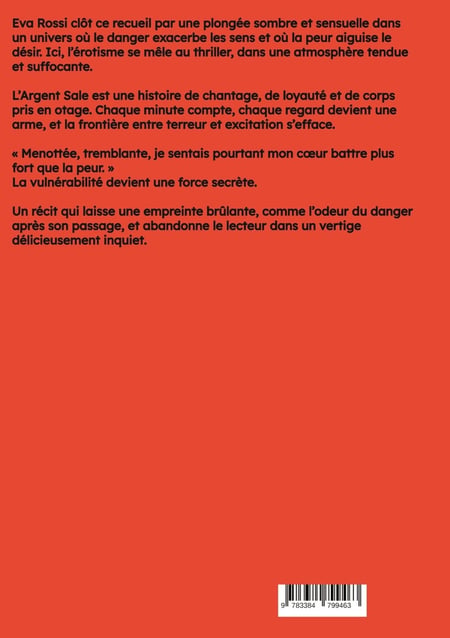 Eva Rossi clôt ce recueil par une plongée sombre et sensuelle dans un univers où le danger exacerbe les sens et où la peur aiguise le désir. Ici, l'érotisme se mêle au thriller, dans une atmosphère tendue et suffocante.

L'Argent Sale est une histoire de chantage, de loyauté et de corps pris en otage. Chaque minute compte, chaque regard devient une arme, et la frontière entre terreur et excitation s'efface.

« Menottée, tremblante, je sentais pourtant mon cœur battre plus fort que la peur. »
La vulnérabilité devient une force secrète.

Un récit qui laisse une empreinte brûlante, comme l'odeur du danger après son passage, et abandonne le lecteur dans un vertige délicieusement inquiet.

9 783384 799463